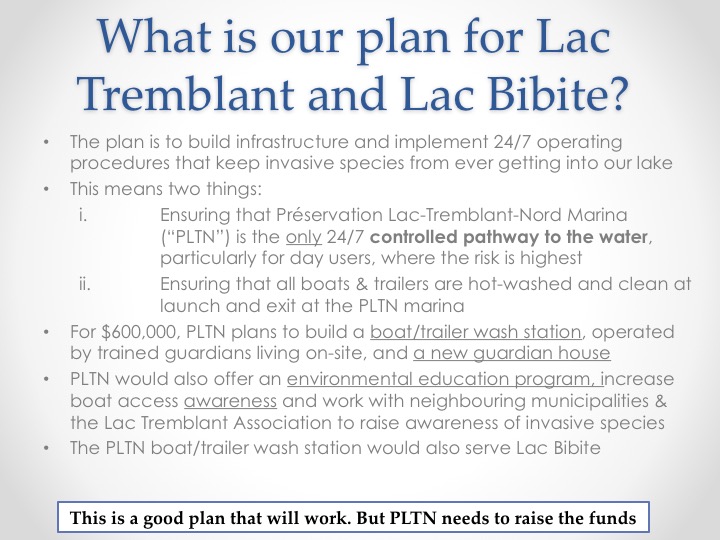 What is our plan for Lac Tremblant and Lac Bibite?

• The plan is to build infrastructure and implement 24/7 operating procedures that keep invasive species from ever getting into our lake
• This means two things:
i. Ensuring that Préservation Lac-Tremblant-Nord Marina ("PLTN") is the only 24/7 controlled pathway to the water, particularly for day users, where the risk is highest
ii. Ensuring that all boats & trailers are hot-washed and clean at launch and exit at the PLTN marina
• For $600,000, PLTN plans to build a boat/trailer wash station, operated by trained guardians living on-site, and a new guardian house
• PLTN would also offer an environmental education program, increase boat access awareness and work with neighbouring municipalities & the Lac Tremblant Association to raise awareness of invasive species
• The PLTN boat/trailer wash station would also serve Lac Bibite

This is a good plan that will work. But PLTN needs to raise the funds